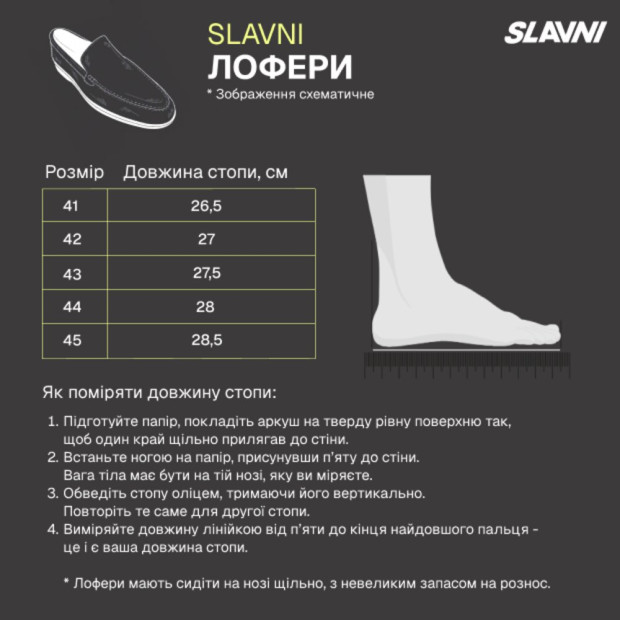 SLAVNI
ЛОФЕРИ
* Зображення схематичне

SLAVNI

| Розмір | Довжина стопи, см |
|---|---|
| 41 | 26,5 |
| 42 | 27 |
| 43 | 27,5 |
| 44 | 28 |
| 45 | 28,5 |

Як поміряти довжину стопи:

1. Підготуйте папір, покладіть аркуш на тверду рівну поверхню так, щоб один край щільно прилягав до стіни.
2. Встаньте ногою на папір, присунувши п'яту до стіни. Вага тіла має бути на тій нозі, яку ви міряєте.
3. Обведіть стопу оліцем, тримаючи його вертикально. Повторіть те саме для другої стопи.
4. Виміряйте довжину лінійкою від п'яти до кінця найдовшого пальця - це і є ваша довжина стопи.

* Лофери мають сидіти на нозі щільно, з невеликим запасом на рознос.